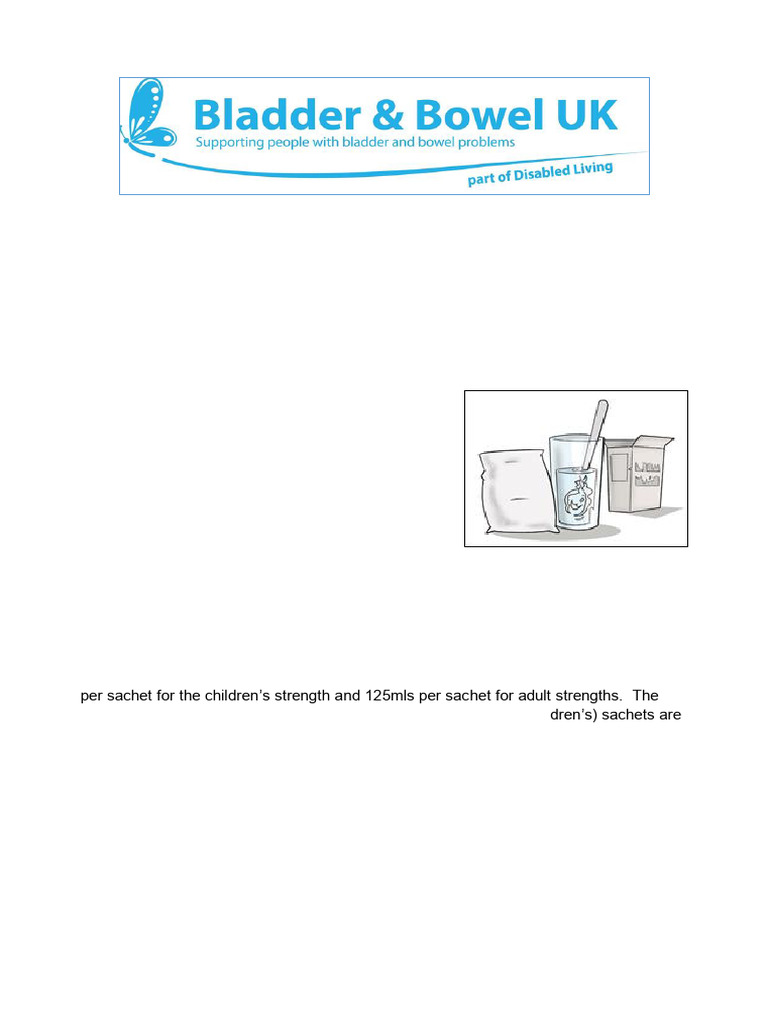 Bladder & Bowel UK
Supporting people with bladder and bowel problems
part of Disabled Living

per sachet for the children's strength and 125mls per sachet for adult strengths. The

dren's) sachets are